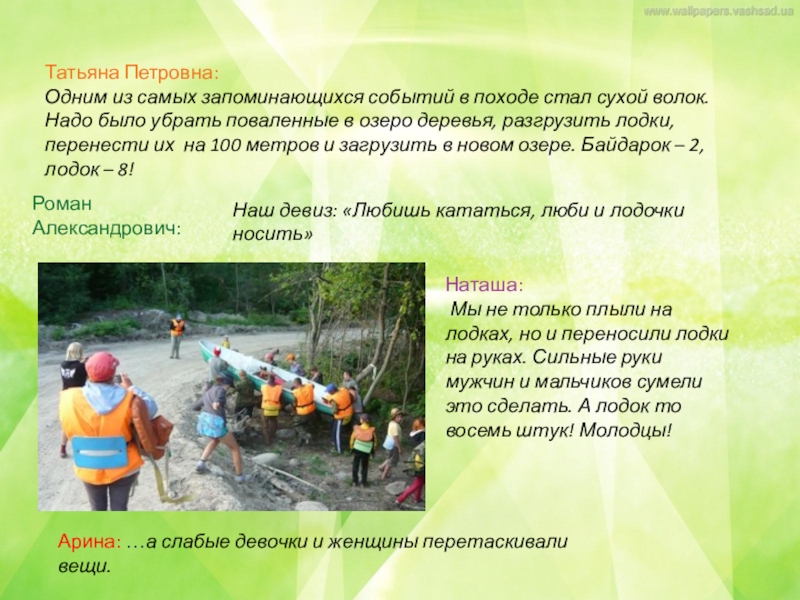 www.wallpapers.vashsad.ua

Татьяна Петровна:
Одним из самых запоминающихся событий в походе стал сухой волок. Надо было убрать поваленные в озеро деревья, разгрузить лодки, перенести их на 100 метров и загрузить в новом озере. Байдарок – 2, лодок – 8!

Роман Александрович:

Наш девиз: «Любишь кататься, люби и лодочки носить»

Наташа:
Мы не только плыли на лодках, но и переносили лодки на руках. Сильные руки мужчин и мальчиков сумели это сделать. А лодок то восемь штук! Молодцы!

Арина: …а слабые девочки и женщины перетаскивали вещи.